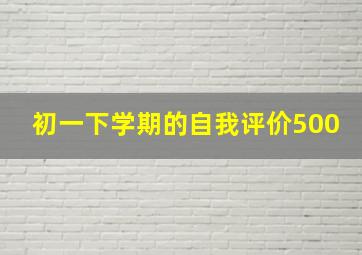 初一下学期的自我评价500